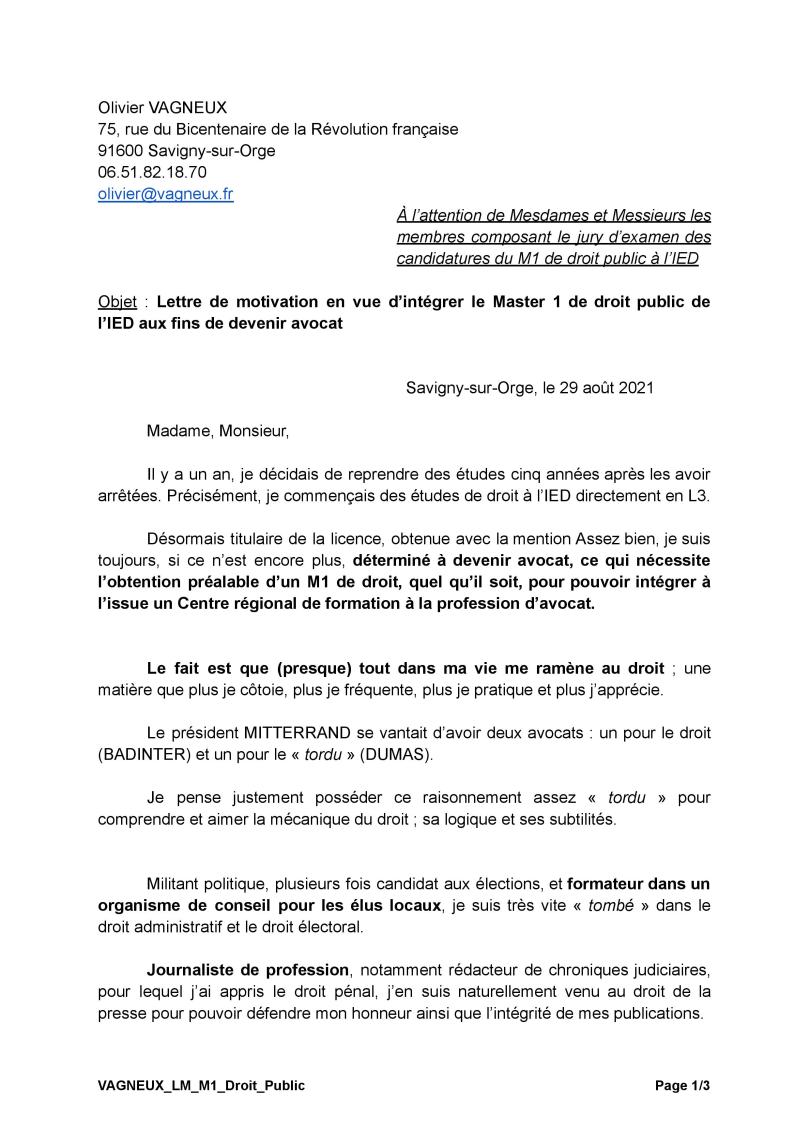 Olivier VAGNEUX
75, rue du Bicentenaire de la Révolution française
91600 Savigny-sur-Orge
06.51.82.18.70
olivier@vagneux.fr

À l'attention de Mesdames et Messieurs les membres composant le jury d'examen des candidatures du M1 de droit public à l'IED

Objet : Lettre de motivation en vue d'intégrer le Master 1 de droit public de l'IED aux fins de devenir avocat

Savigny-sur-Orge, le 29 août 2021

Madame, Monsieur,

Il y a un an, je décidais de reprendre des études cinq années après les avoir arrêtées. Précisément, je commençais des études de droit à l'IED directement en L3.

Désormais titulaire de la licence, obtenue avec la mention Assez bien, je suis toujours, si ce n'est encore plus, déterminé à devenir avocat, ce qui nécessite l'obtention préalable d'un M1 de droit, quel qu'il soit, pour pouvoir intégrer à l'issue un Centre régional de formation à la profession d'avocat.

Le fait est que (presque) tout dans ma vie me ramène au droit ; une matière que plus je côtoie, plus je fréquente, plus je pratique et plus j'apprécie.

Le président MITTERRAND se vantait d'avoir deux avocats : un pour le droit (BADINTER) et un pour le « tordu » (DUMAS).

Je pense justement posséder ce raisonnement assez « tordu » pour comprendre et aimer la mécanique du droit ; sa logique et ses subtilités.

Militant politique, plusieurs fois candidat aux élections, et formateur dans un organisme de conseil pour les élus locaux, je suis très vite « tombé » dans le droit administratif et le droit électoral.

Journaliste de profession, notamment rédacteur de chroniques judiciaires, pour lequel j'ai appris le droit pénal, j'en suis naturellement venu au droit de la presse pour pouvoir défendre mon honneur ainsi que l'intégrité de mes publications.

VAGNEUX_LM_M1_Droit_Public
Page 1/3